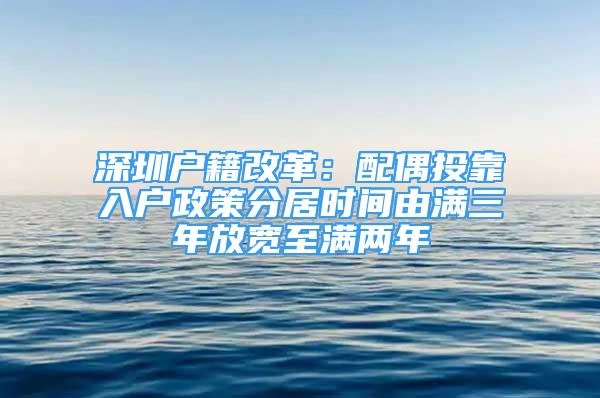 深圳户籍改革：配偶投靠入户政策分居时间由满三年放宽至满两年